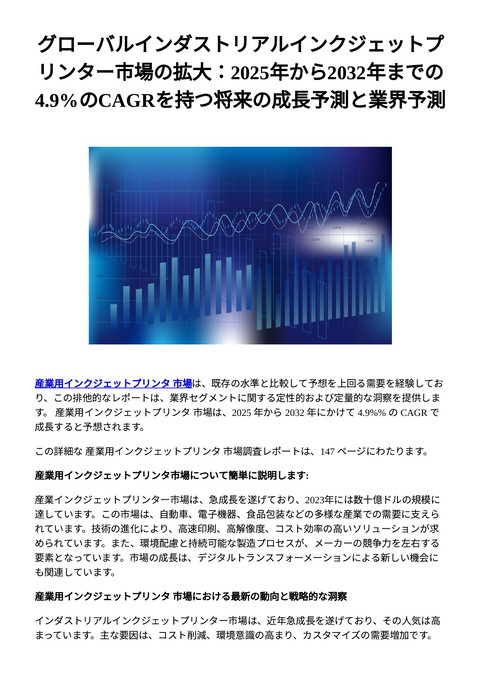 グローバルインダストリアルインクジェットプリンター市場の拡大：2025年から2032年までの4.9%のCAGRを持つ将来の成長予測と業界予測

産業用インクジェットプリンタ 市場は、既存の水準と比較して予想を上回る需要を経験しており、この排他的なレポートは、業界セグメントに関する定性的および定量的な洞察を提供します。 産業用インクジェットプリンタ 市場は、2025 年から 2032 年にかけて 4.9%% の CAGR で成長すると予想されます。

この詳細な 産業用インクジェットプリンタ 市場調査レポートは、147 ページにわたります。

産業用インクジェットプリンタ市場について簡単に説明します:

産業インクジェットプリンター市場は、急成長を遂げており、2023年には数十億ドルの規模に達しています。この市場は、自動車、電子機器、食品包装などの多様な産業での需要に支えられています。技術の進化により、高速印刷、高解像度、コスト効率の高いソリューションが求められています。また、環境配慮と持続可能な製造プロセスが、メーカーの競争力を左右する要素となっています。市場の成長は、デジタルトランスフォーメーションによる新しい機会にも関連しています。

産業用インクジェットプリンタ 市場における最新の動向と戦略的な洞察

インダストリアルインクジェットプリンター市場は、近年急成長を遂げており、その人気は高まっています。主な要因は、コスト削減、環境意識の高まり、カスタマイズの需要増加です。